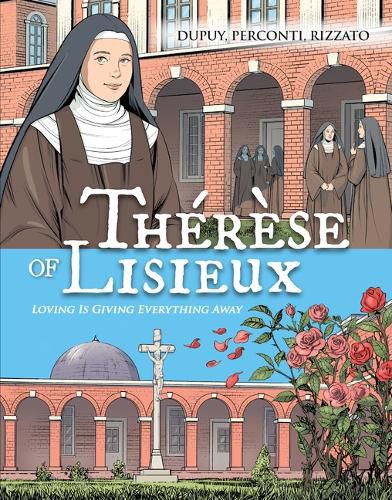 DUPUY, PERCONTI, RIZZATO

THÉRÈSE OF LISIEUX

LOVING IS GIVING EVERYTHING AWAY